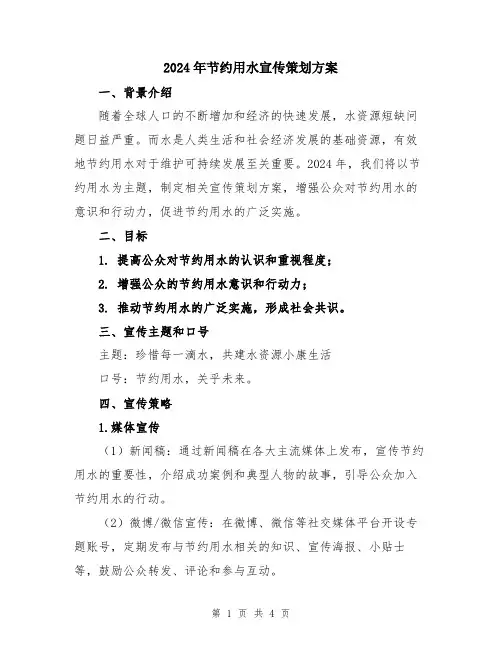 2024年节约用水宣传策划方案

一、背景介绍

随着全球人口的不断增加和经济的快速发展，水资源短缺问题日益严重。而水是人类生活和社会经济发展的基础资源，有效地节约用水对于维护可持续发展至关重要。2024年，我们将以节约用水为主题，制定相关宣传策划方案，增强公众对节约用水的意识和行动力，促进节约用水的广泛实施。

二、目标

1. 提高公众对节约用水的认识和重视程度；

2. 增强公众的节约用水意识和行动力；

3. 推动节约用水的广泛实施，形成社会共识。

三、宣传主题和口号

主题：珍惜每一滴水，共建水资源小康生活

口号：节约用水，关乎未来。

四、宣传策略

1.媒体宣传

（1）新闻稿：通过新闻稿在各大主流媒体上发布，宣传节约用水的重要性，介绍成功案例和典型人物的故事，引导公众加入节约用水的行动。

（2）微博/微信宣传：在微博、微信等社交媒体平台开设专题账号，定期发布与节约用水相关的知识、宣传海报、小贴士等，鼓励公众转发、评论和参与互动。

第 1 页 共 4 页